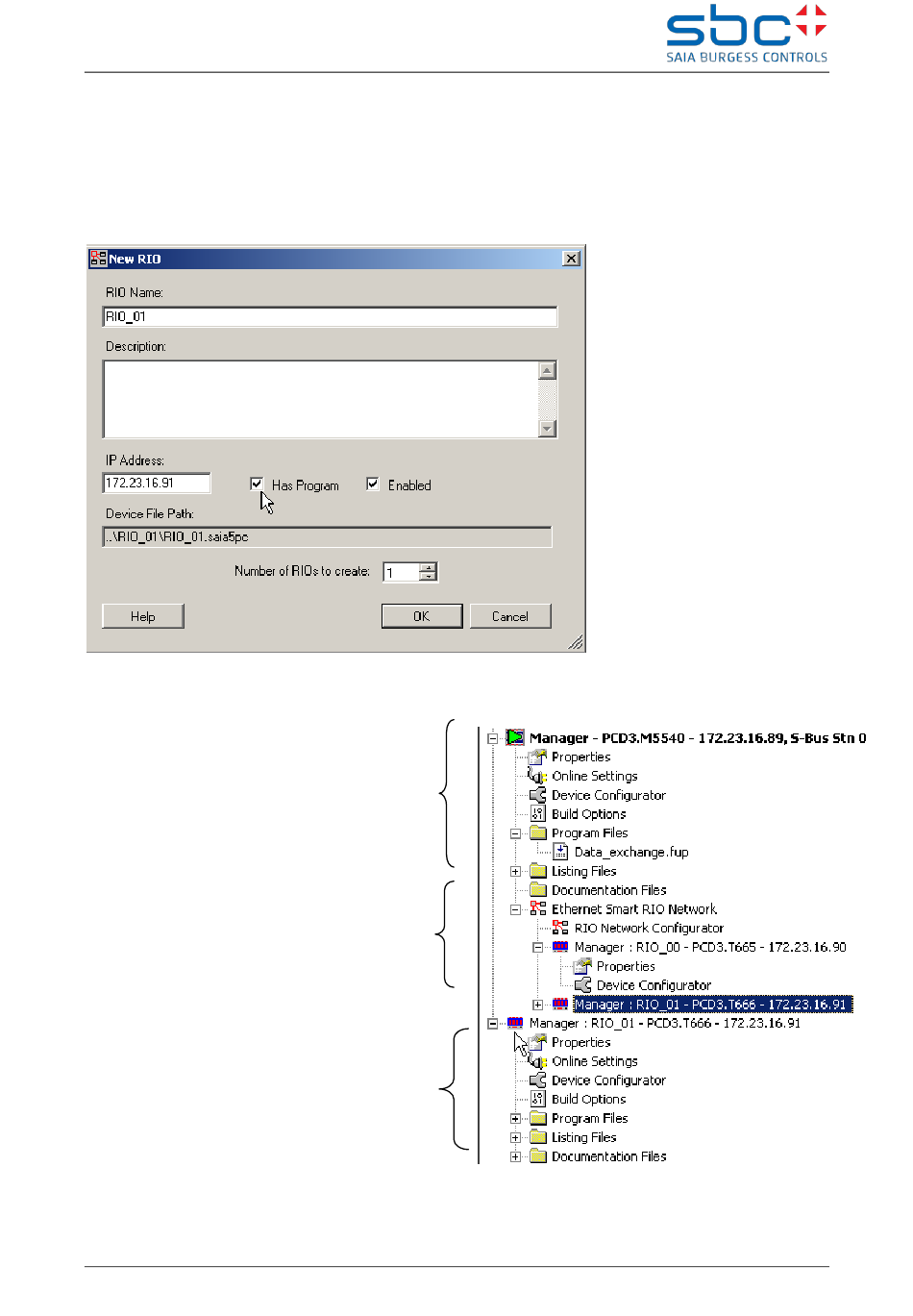 sbc
SAIA BURGESS CONTROLS

New RIO

RIO Name:
RIO_01

Description:

IP Address:
172.23.16.91

Has Program

Enabled

Device File Path:
..\RIO_01\RIO_01.saia5pc

Number of RIOs to create:
1

Help

OK

Cancel

Manager - PCD3.M5540 - 172.23.16.89, S-Bus Stn 0
Properties
Online Settings
Device Configurator
Build Options
Program Files
Data_exchange.fup
Listing Files
Documentation Files
Ethernet Smart RIO Network
RIO Network Configurator
Manager : RIO_00 - PCD3.T665 - 172.23.16.90
Properties
Device Configurator
Manager : RIO_01 - PCD3.T666 - 172.23.16.91
Manager : RIO_01 - PCD3.T666 - 172.23.16.91
Properties
Online Settings
Device Configurator
Build Options
Program Files
Listing Files
Documentation Files